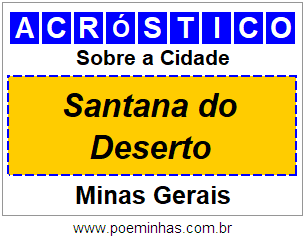 ACRóSTICO

Sobre a Cidade

Santana do Deserto

Minas Gerais

www.poeminhas.com.br